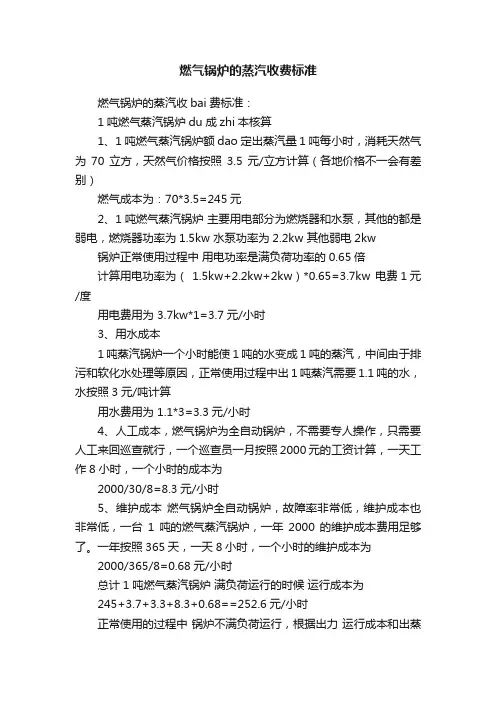 燃气锅炉的蒸汽收费标准

燃气锅炉的蒸汽收 bai 费标准：

1 吨燃气蒸汽锅炉 du 成 zhi 本核算

1、1 吨燃气蒸汽锅炉额 dao 定出蒸汽量 1 吨每小时，消耗天然气为 70 立方，天然气价格按照 3.5 元/立方计算（各地价格不一会有差别）

燃气成本为：70*3.5=245 元

2、1 吨燃气蒸汽锅炉 主要用电部分为燃烧器和水泵，其他的都是弱电，燃烧器功率为 1.5kw 水泵功率为 2.2kw 其他弱电 2kw

锅炉正常使用过程中 用电功率是满负荷功率的 0.65 倍

计算用电功率为（ 1.5kw+2.2kw+2kw）*0.65=3.7kw 电费 1 元/度

用电费用为 3.7kw*1=3.7 元/小时

3、用水成本

1 吨蒸汽锅炉一个小时能使 1 吨的水变成 1 吨的蒸汽，中间由于排污和软化水处理等原因，正常使用过程中出 1 吨蒸汽需要 1.1 吨的水，水按照 3 元/吨计算

用水费用为 1.1*3=3.3 元/小时

4、人工成本，燃气锅炉为全自动锅炉，不需要专人操作，只需要人工来回巡查就行，一个巡查员一月按照 2000 元的工资计算，一天工作 8 小时，一个小时的成本为

2000/30/8=8.3 元/小时

5、维护成本 燃气锅炉全自动锅炉，故障率非常低，维护成本也非常低，一台 1 吨的燃气蒸汽锅炉，一年 2000 的维护成本费用足够了。一年按照 365 天，一天 8 小时，一个小时的维护成本为

2000/365/8=0.68 元/小时

总计 1 吨燃气蒸汽锅炉 满负荷运行的时候 运行成本为

245+3.7+3.3+8.3+0.68==252.6 元/小时

正常使用的过程中 锅炉不满负荷运行，根据出力 运行成本和出蒸